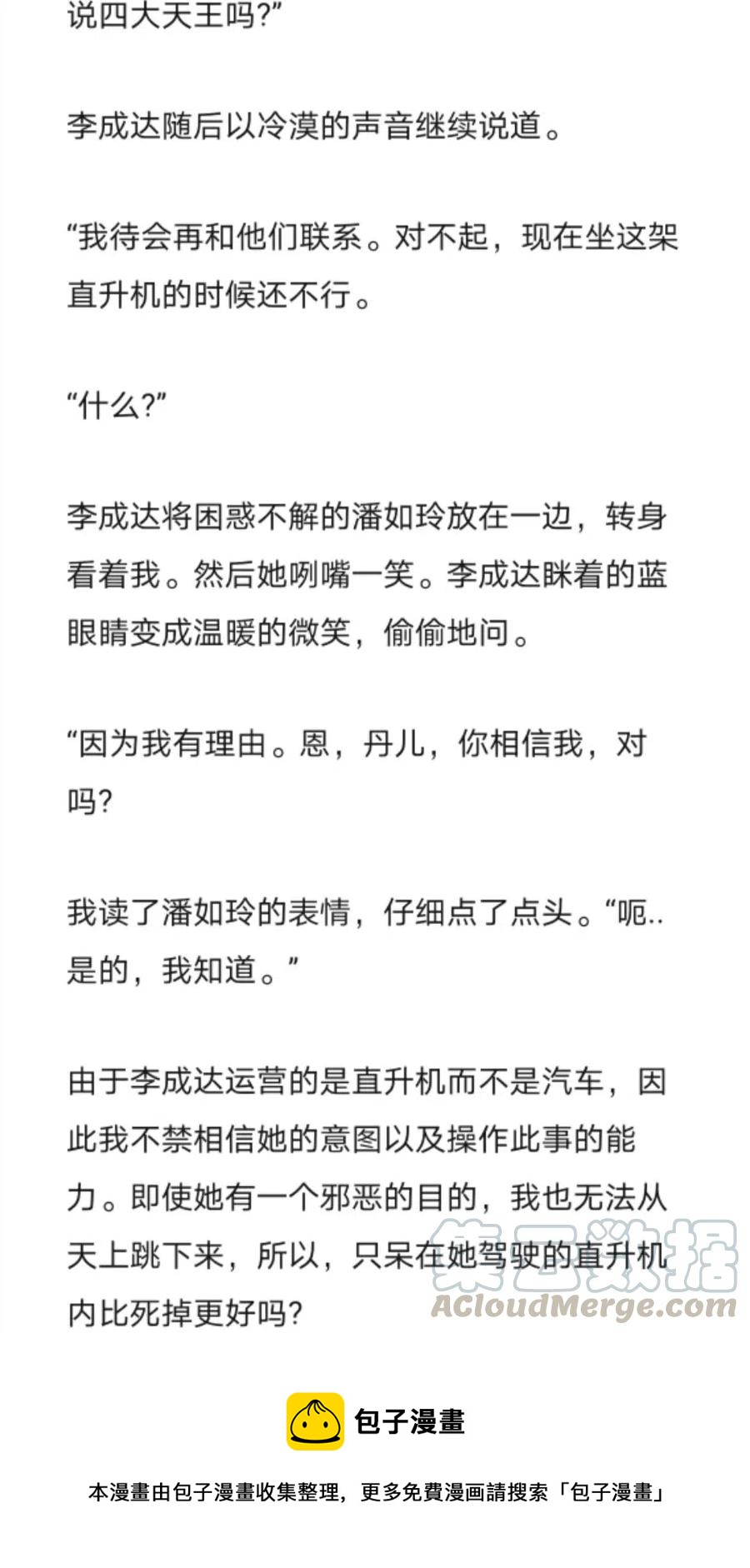 说四大天王吗?”

李成达随后以冷漠的声音继续说道。

“我待会再和他们联系。对不起，现在坐这架直升机的时候还不行。

“什么?”

李成达将困惑不解的潘如玲放在一边，转身看着我。然后她咧嘴一笑。李成达眯着的蓝眼睛变成温暖的微笑，偷偷地问。

“因为我有理由。恩，丹儿，你相信我，对吗?

我读了潘如玲的表情，仔细点了点头。“呃..是的，我知道。”

由于李成达运营的是直升机而不是汽车，因此我不禁相信她的意图以及操作此事的能力。即使她有一个邪恶的目的，我也无法从天上跳下来，所以，只呆在她驾驶的直升机内比死掉更好吗?

集云数据
ACloudMerge.com

包子漫畫

本漫畫由包子漫畫收集整理，更多免費漫画請搜索「包子漫畫」